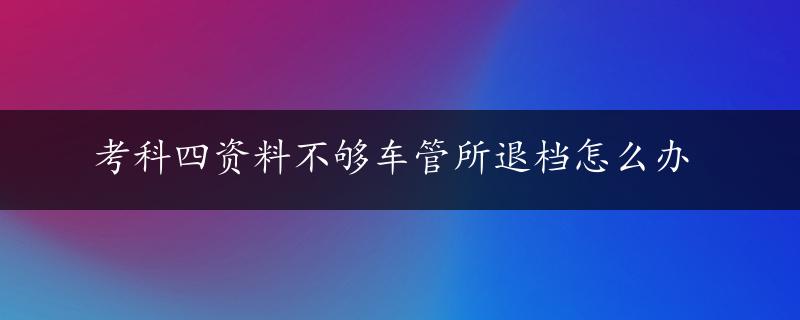 考科四资料不够车管所退档怎么办